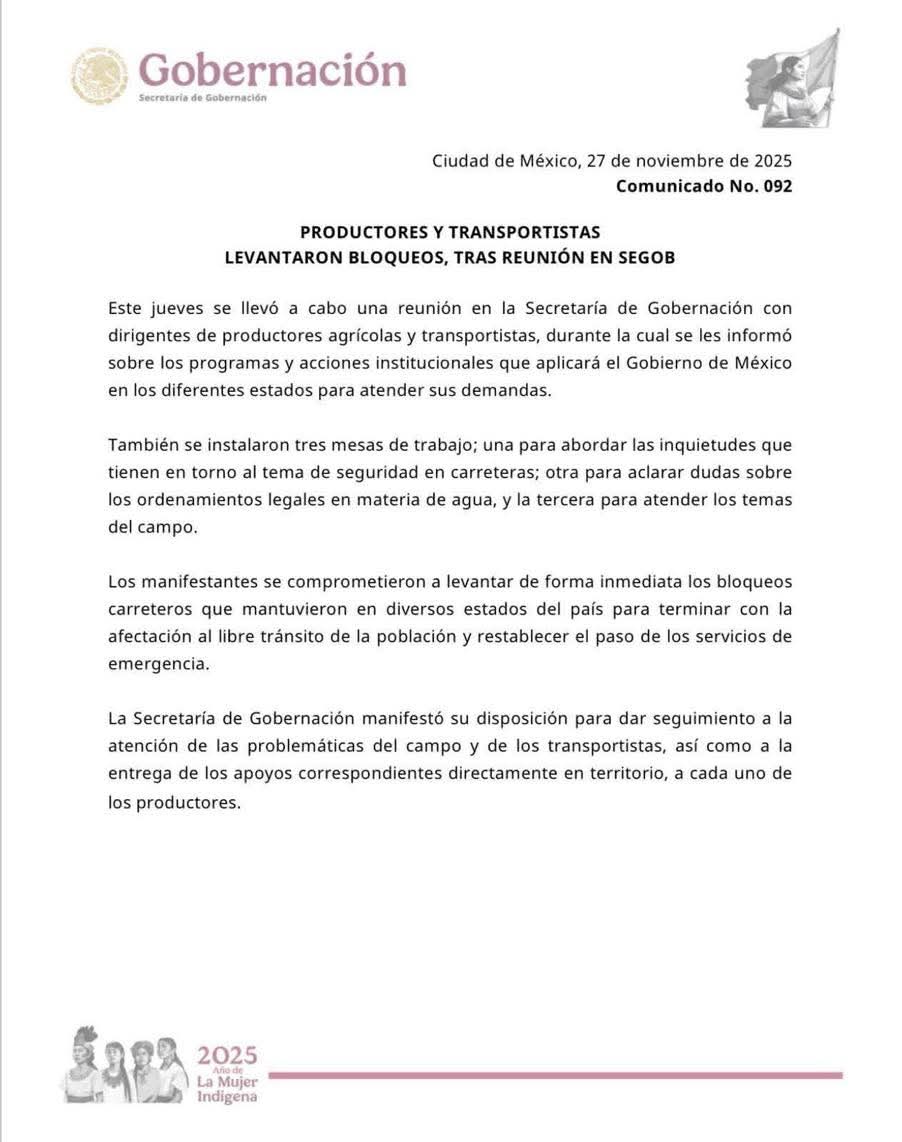 Gobernación
Secretaría de Gobernación

Ciudad de México, 27 de noviembre de 2025
Comunicado No. 092

PRODUCTORES Y TRANSPORTISTAS
LEVANTARON BLOQUEOS, TRAS REUNIÓN EN SEGOB

Este jueves se llevó a cabo una reunión en la Secretaría de Gobernación con dirigentes de productores agrícolas y transportistas, durante la cual se les informó sobre los programas y acciones institucionales que aplicará el Gobierno de México en los diferentes estados para atender sus demandas.

También se instalaron tres mesas de trabajo; una para abordar las inquietudes que tienen en torno al tema de seguridad en carreteras; otra para aclarar dudas sobre los ordenamientos legales en materia de agua, y la tercera para atender los temas del campo.

Los manifestantes se comprometieron a levantar de forma inmediata los bloqueos carreteros que mantuvieron en diversos estados del país para terminar con la afectación al libre tránsito de la población y restablecer el paso de los servicios de emergencia.

La Secretaría de Gobernación manifestó su disposición para dar seguimiento a la atención de las problemáticas del campo y de los transportistas, así como a la entrega de los apoyos correspondientes directamente en territorio, a cada uno de los productores.

2025
Año de
La Mujer
Indígena